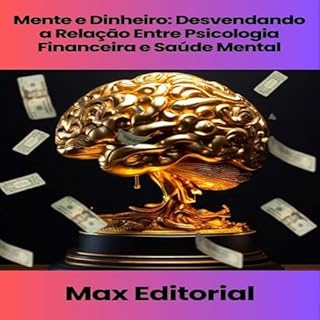 Mente e Dinheiro: Desvendando a Relação Entre Psicologia Financeira e Saúde Mental

Max Editorial